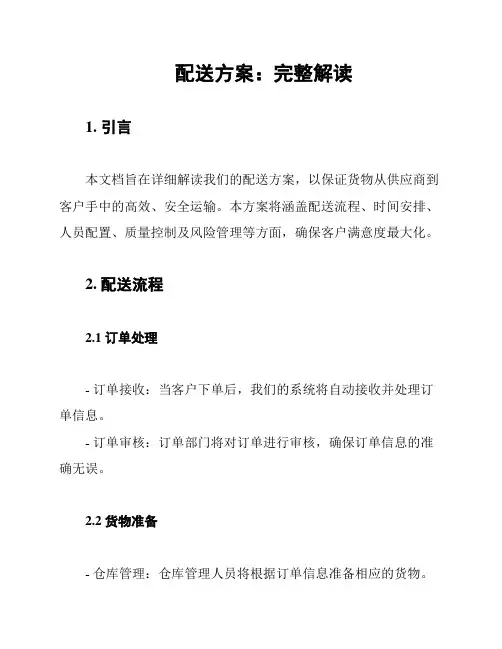 配送方案：完整解读

1. 引言

本文档旨在详细解读我们的配送方案，以保证货物从供应商到客户手中的高效、安全运输。本方案将涵盖配送流程、时间安排、人员配置、质量控制及风险管理等方面，确保客户满意度最大化。

2. 配送流程

2.1 订单处理

- 订单接收：当客户下单后，我们的系统将自动接收并处理订单信息。
- 订单审核：订单部门将对订单进行审核，确保订单信息的准确无误。

2.2 货物准备

- 仓库管理：仓库管理人员将根据订单信息准备相应的货物。